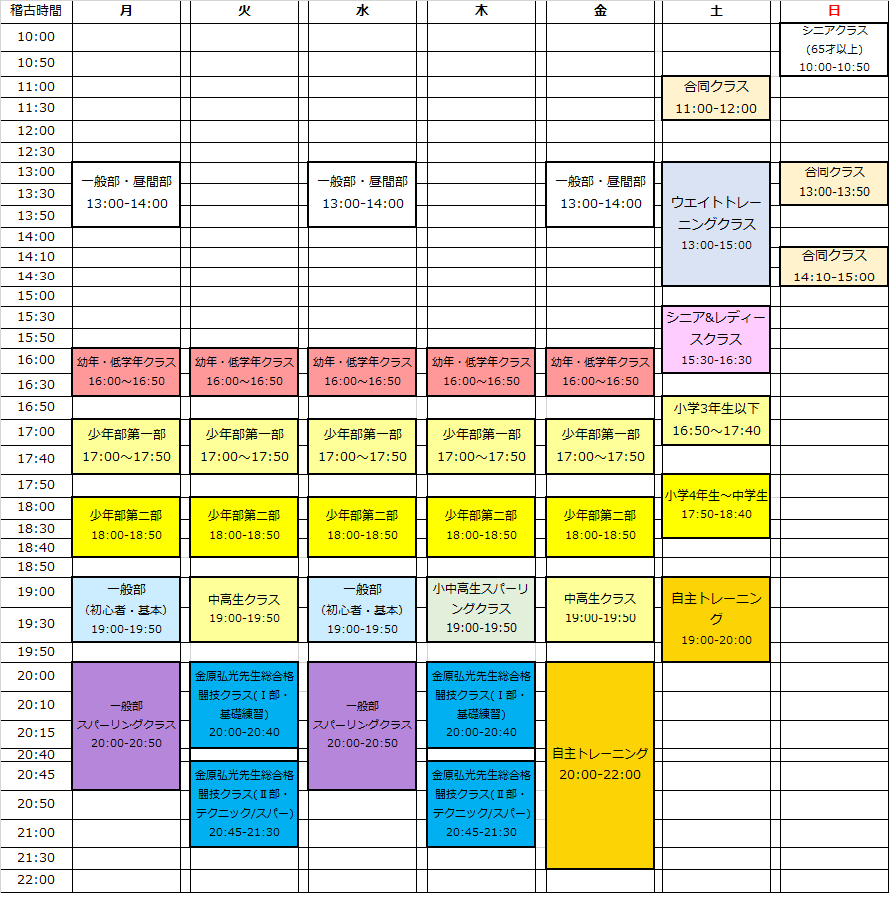 | 稽古時間 | 月 | 火 | 水 | 木 | 金 | 土 | 日 |
|---|---|---|---|---|---|---|---|
| 10:00 | | | | | | | シニアクラス (65才以上) 10:00-10:50 |
| 10:50 | | | | | | | |
| 11:00 | | | | | | 合同クラス 11:00-12:00 | |
| 11:30 | | | | | | | |
| 12:00 | | | | | | | |
| 12:30 | | | | | | | |
| 13:00 | 一般部・昼間部 13:00-14:00 | | 一般部・昼間部 13:00-14:00 | | 一般部・昼間部 13:00-14:00 | ウエイトトレーニングクラス 13:00-15:00 | 合同クラス 13:00-13:50 |
| 13:30 | | | | | | | |
| 13:50 | | | | | | | |
| 14:00 | | | | | | | |
| 14:10 | | | | | | | 合同クラス 14:10-15:00 |
| 14:30 | | | | | | | |
| 15:00 | | | | | | | |
| 15:30 | | | | | | シニア&レディースクラス 15:30-16:30 | |
| 15:50 | | | | | | | |
| 16:00 | 幼年・低学年クラス 16:00～16:50 | 幼年・低学年クラス 16:00～16:50 | 幼年・低学年クラス 16:00～16:50 | 幼年・低学年クラス 16:00～16:50 | 幼年・低学年クラス 16:00～16:50 | | |
| 16:30 | | | | | | | |
| 16:50 | | | | | | 小学3年生以下 16:50～17:40 | |
| 17:00 | 少年部第一部 17:00～17:50 | 少年部第一部 17:00～17:50 | 少年部第一部 17:00～17:50 | 少年部第一部 17:00～17:50 | 少年部第一部 17:00～17:50 | | |
| 17:40 | | | | | | | |
| 17:50 | | | | | | 小学4年生～中学生 17:50-18:40 | |
| 18:00 | 少年部第二部 18:00-18:50 | 少年部第二部 18:00-18:50 | 少年部第二部 18:00-18:50 | 少年部第二部 18:00-18:50 | 少年部第二部 18:00-18:50 | | |
| 18:30 | | | | | | | |
| 18:40 | | | | | | | |
| 18:50 | | | | | | | |
| 19:00 | 一般部 (初心者・基本) 19:00-19:50 | 中高生クラス 19:00-19:50 | 一般部 (初心者・基本) 19:00-19:50 | 小中高生スパーリングクラス 19:00-19:50 | 中高生クラス 19:00-19:50 | 自主トレーニング 19:00-20:00 | |
| 19:30 | | | | | | | |
| 19:50 | | | | | | | |
| 20:00 | 一般部 スパーリングクラス 20:00-20:50 | 金原弘光先生総合格闘技クラス(Ⅰ部・基礎練習) 20:00-20:40 | 一般部 スパーリングクラス 20:00-20:50 | 金原弘光先生総合格闘技クラス(Ⅰ部・基礎練習) 20:00-20:40 | 自主トレーニング 20:00-22:00 | | |
| 20:10 | | | | | | | |
| 20:15 | | | | | | | |
| 20:40 | | | | | | | |
| 20:45 | | 金原弘光先生総合格闘技クラス(Ⅱ部・テクニック/スパー) 20:45-21:30 | | 金原弘光先生総合格闘技クラス(Ⅱ部・テクニック/スパー) 20:45-21:30 | | | |
| 20:50 | | | | | | | |
| 21:00 | | | | | | | |
| 21:30 | | | | | | | |
| 22:00 | | | | | | | |